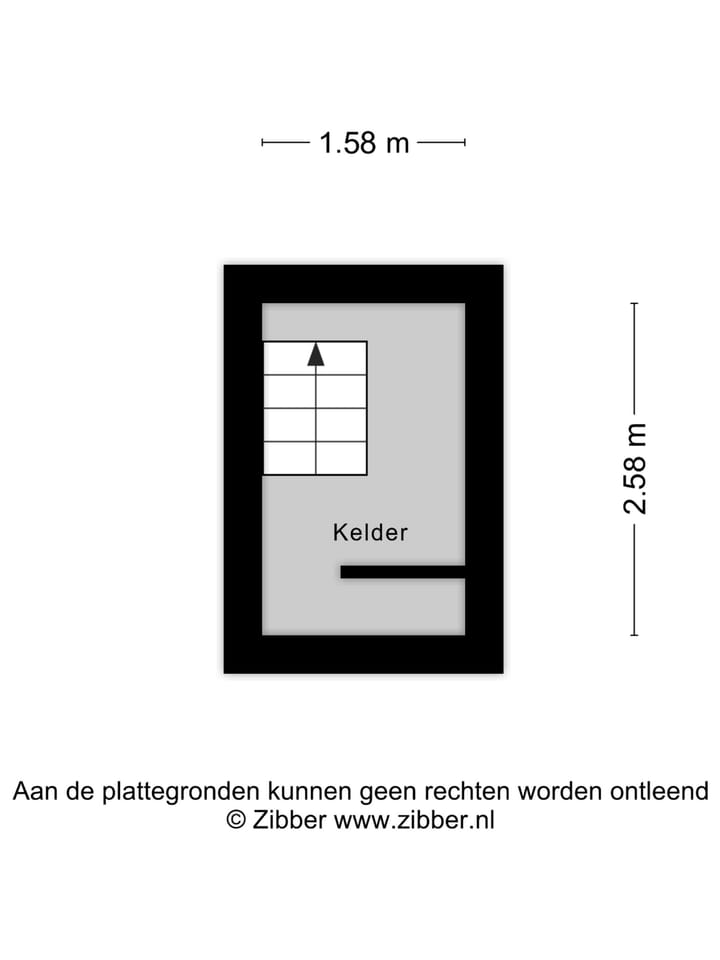 1.58 m

2.58 m

Kelder

Aan de plattegronden kunnen geen rechten worden ontleend
© Zibber www.zibber.nl